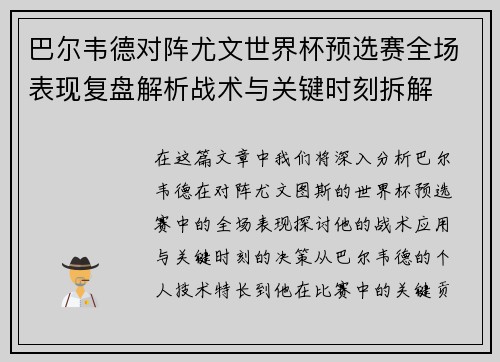 巴尔韦德对阵尤文世界杯预选赛全场表现复盘解析战术与关键时刻拆解

在这篇文章中我们将深入分析巴尔韦德在对阵尤文图斯的世界杯预选赛中的全场表现探讨他的战术应用与关键时刻的决策从巴尔韦德的个人技术特长到他在比赛中的关键贡